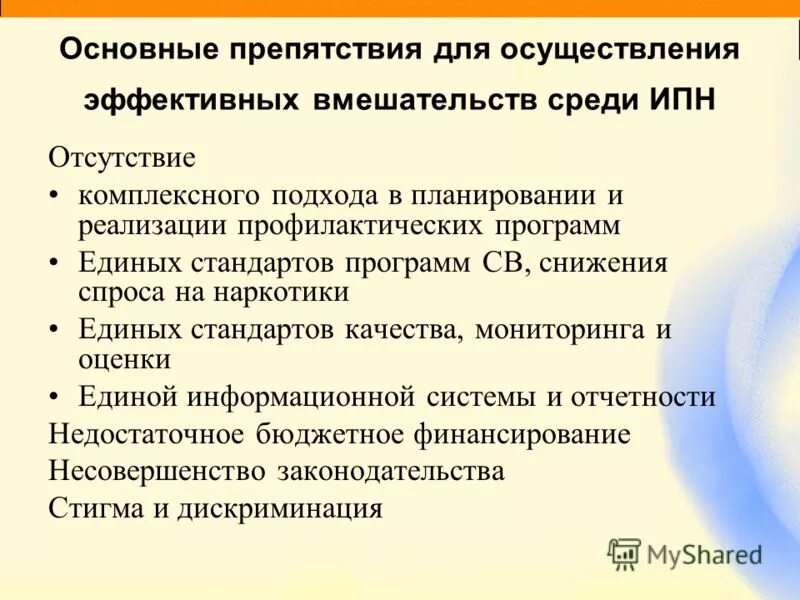 Основные препятствия для осуществления эффективных вмешательств среди ИПН

Отсутствие

• комплексного подхода в планировании и реализации профилактических программ
• Единых стандартов программ СВ, снижения спроса на наркотики
• Единых стандартов качества, мониторинга и оценки
• Единой информационной системы и отчетности

Недостаточное бюджетное финансирование

Несовершенство законодательства

Стигма и дискриминация

MyShared